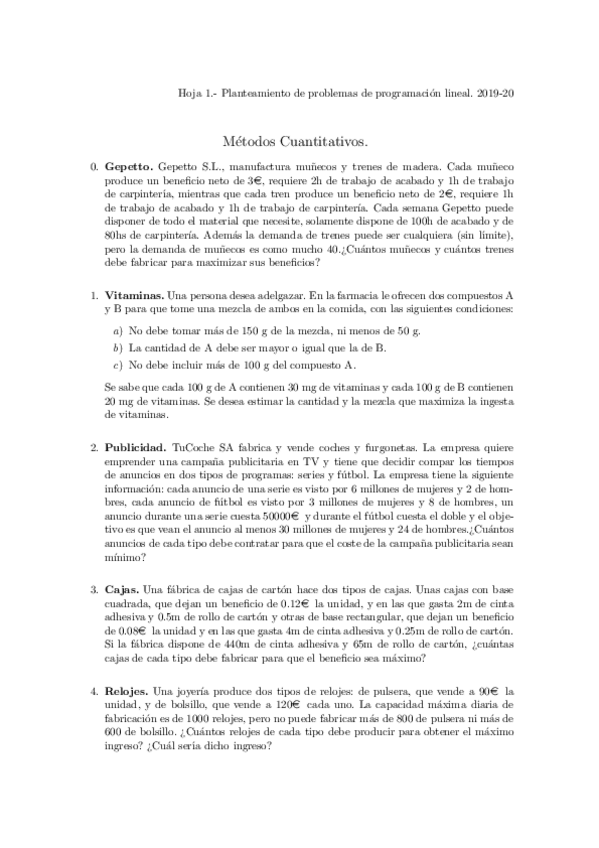 Hoja 1.- Planteamiento de problemas de programación lineal. 2019-20

Métodos Cuantitativos.

0. **Gepetto.** Gepetto S.L., manufactura muñecos y trenes de madera. Cada muñeco produce un beneficio neto de 3€, requiere 2h de trabajo de acabado y 1h de trabajo de carpintería, mientras que cada tren produce un beneficio neto de 2€, requiere 1h de trabajo de acabado y 1h de trabajo de carpintería. Cada semana Gepetto puede disponer de todo el material que necesite, solamente dispone de 100h de acabado y de 80hs de carpintería. Además la demanda de trenes puede ser cualquiera (sin límite), pero la demanda de muñecos es como mucho 40.¿Cuántos muñecos y cuántos trenes debe fabricar para maximizar sus beneficios?

1. **Vitaminas.** Una persona desea adelgazar. En la farmacia le ofrecen dos compuestos A y B para que tome una mezcla de ambos en la comida, con las siguientes condiciones:

a) No debe tomar más de 150 g de la mezcla, ni menos de 50 g.
b) La cantidad de A debe ser mayor o igual que la de B.
c) No debe incluir más de 100 g del compuesto A.

Se sabe que cada 100 g de A contienen 30 mg de vitaminas y cada 100 g de B contienen 20 mg de vitaminas. Se desea estimar la cantidad y la mezcla que maximiza la ingesta de vitaminas.

2. **Publicidad.** TuCoche SA fabrica y vende coches y furgonetas. La empresa quiere emprender una campaña publicitaria en TV y tiene que decidir compar los tiempos de anuncios en dos tipos de programas: series y fútbol. La empresa tiene la siguiente información: cada anuncio de una serie es visto por 6 millones de mujeres y 2 de hombres, cada anuncio de fútbol es visto por 3 millones de mujeres y 8 de hombres, un anuncio durante una serie cuesta 50000€ y durante el fútbol cuesta el doble y el objetivo es que vean el anuncio al menos 30 millones de mujeres y 24 de hombres.¿Cuántos anuncios de cada tipo debe contratar para que el coste de la campaña publicitaria sean mínimo?

3. **Cajas.** Una fábrica de cajas de cartón hace dos tipos de cajas. Unas cajas con base cuadrada, que dejan un beneficio de 0.12€ la unidad, y en las que gasta 2m de cinta adhesiva y 0.5m de rollo de cartón y otras de base rectangular, que dejan un beneficio de 0.08€ la unidad y en las que gasta 4m de cinta adhesiva y 0.25m de rollo de cartón. Si la fábrica dispone de 440m de cinta adhesiva y 65m de rollo de cartón, ¿cuántas cajas de cada tipo debe fabricar para que el beneficio sea máximo?

4. **Relojes.** Una joyería produce dos tipos de relojes: de pulsera, que vende a 90€ la unidad, y de bolsillo, que vende a 120€ cada uno. La capacidad máxima diaria de fabricación es de 1000 relojes, pero no puede fabricar más de 800 de pulsera ni más de 600 de bolsillo. ¿Cuántos relojes de cada tipo debe producir para obtener el máximo ingreso? ¿Cuál sería dicho ingreso?